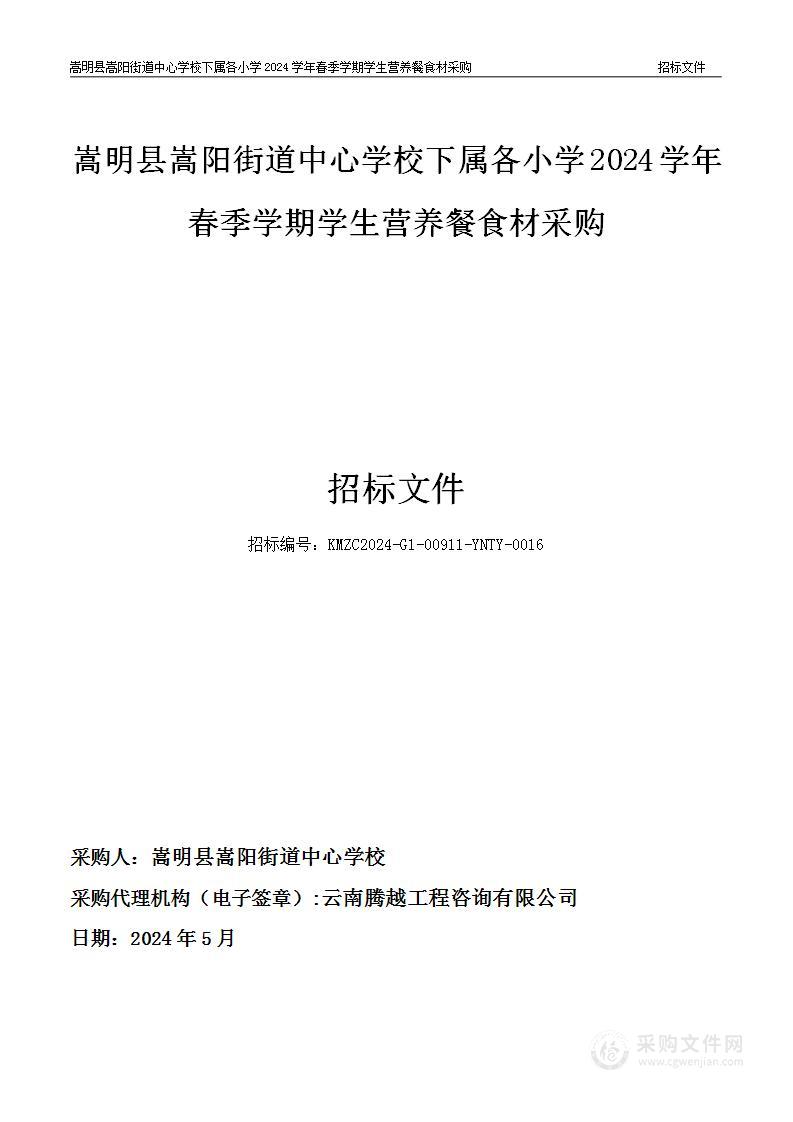 嵩明县嵩阳街道中心学校下属各小学 2024 学年春季学期学生营养餐食材采购 招标文件

嵩明县嵩阳街道中心学校下属各小学2024学年春季学期学生营养餐食材采购

招标文件

招标编号：KMZC2024-G1-00911-YNTY-0016

采购人：嵩明县嵩阳街道中心学校

采购代理机构（电子签章）:云南腾越工程咨询有限公司

日期：2024 年 5 月

采购文件网
www.cgwenjian.com